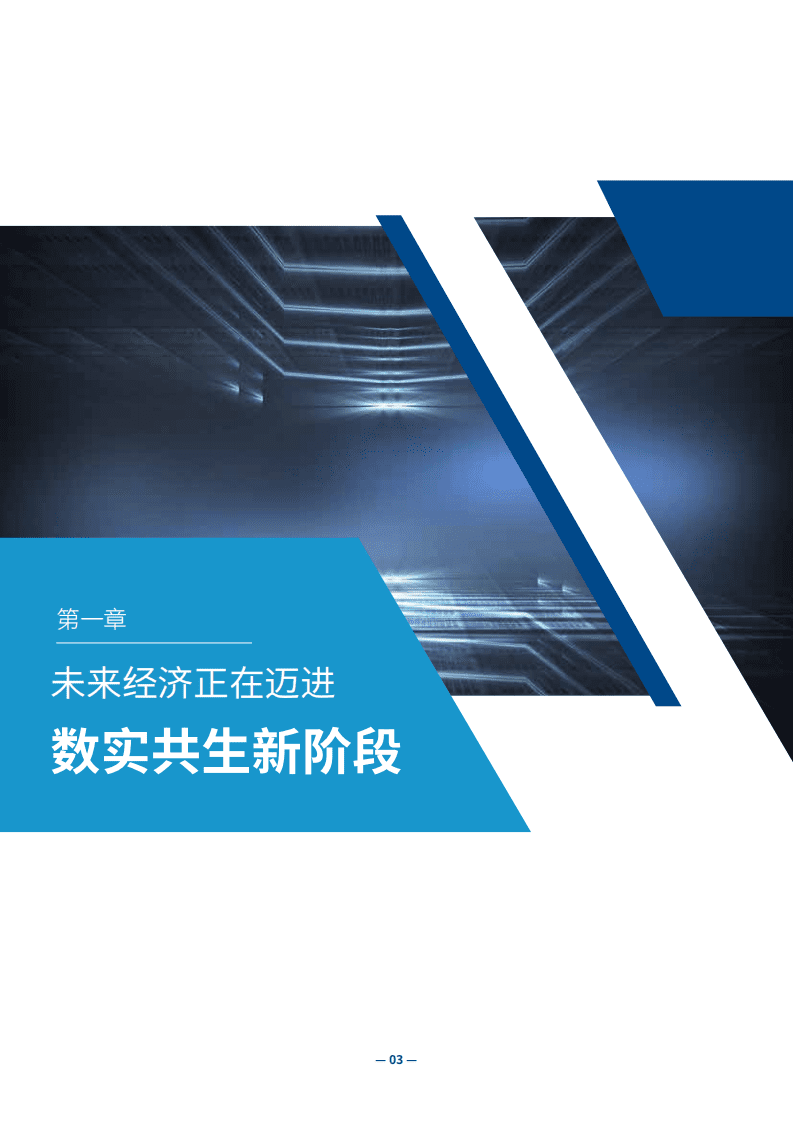 第一章

未来经济正在迈进

数实共生新阶段

— 03 —